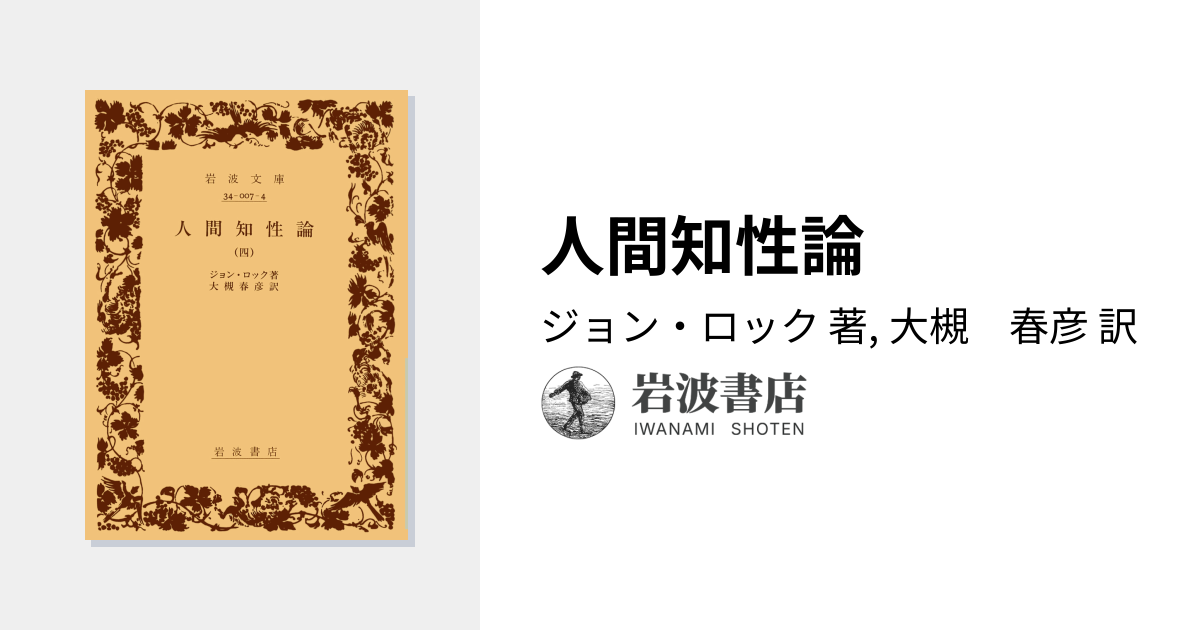 岩波文庫
34-007-4

人間知性論
(四)

ジョン・ロック著
大槻春彦訳

岩波書店

人間知性論

ジョン・ロック 著, 大槻　春彦 訳

岩波書店
IWANAMI SHOTEN